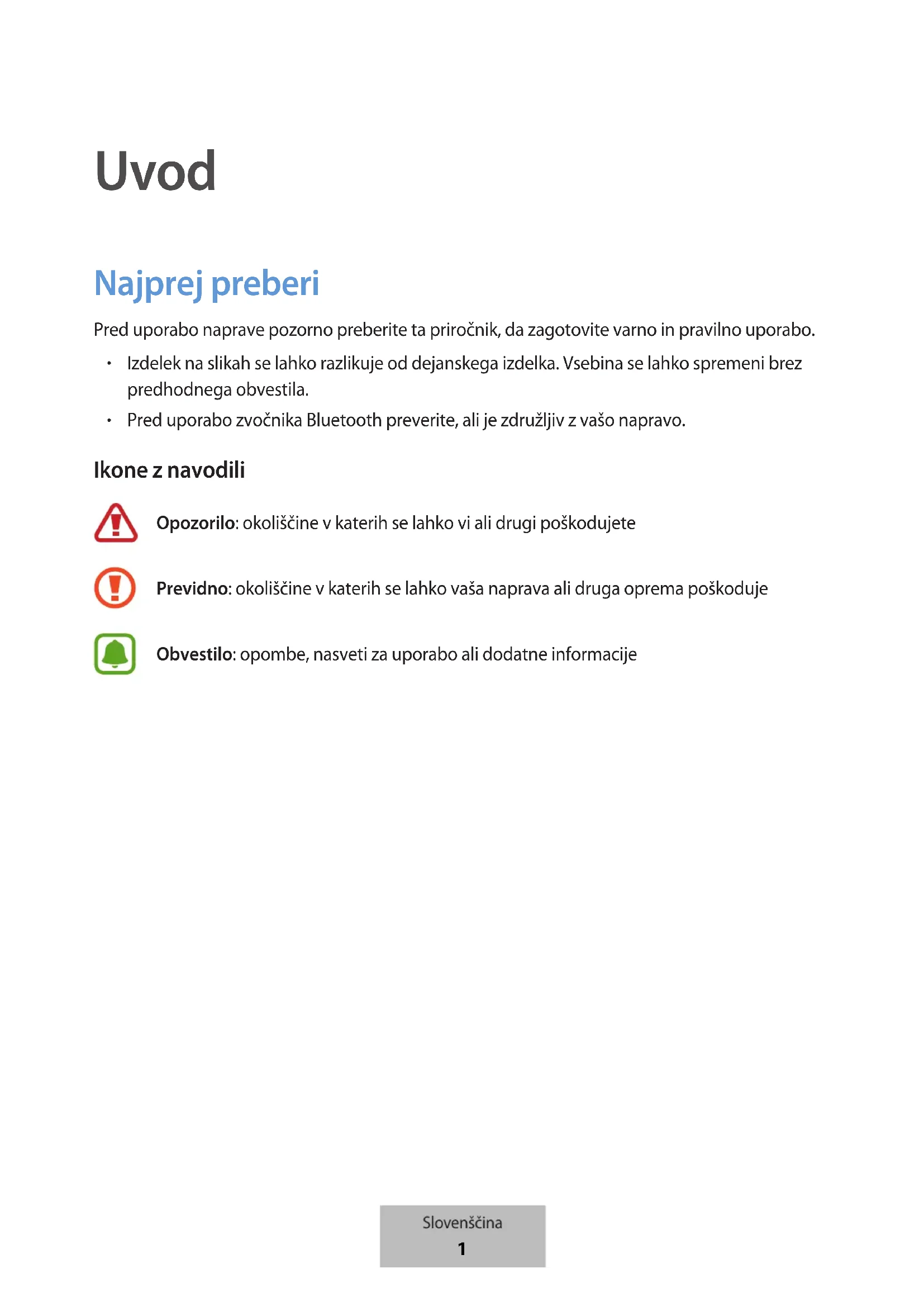 Uvod

Najprej preberi

Pred uporabo naprave pozorno preberite ta priročnik, da zagotovite varno in pravilno uporabo.

• Izdelek na slikah se lahko razlikuje od dejanskega izdelka. Vsebina se lahko spremeni brez predhodnega obvestila.
• Pred uporabo zvočnika Bluetooth preverite, ali je združljiv z vašo napravo.

Ikone z navodili

Opozorilo: okoliščine v katerih se lahko vi ali drugi poškodujete

Previdno: okoliščine v katerih se lahko vaša naprava ali druga oprema poškoduje

Obvestilo: opombe, nasveti za uporabo ali dodatne informacije

Slovenščina
1